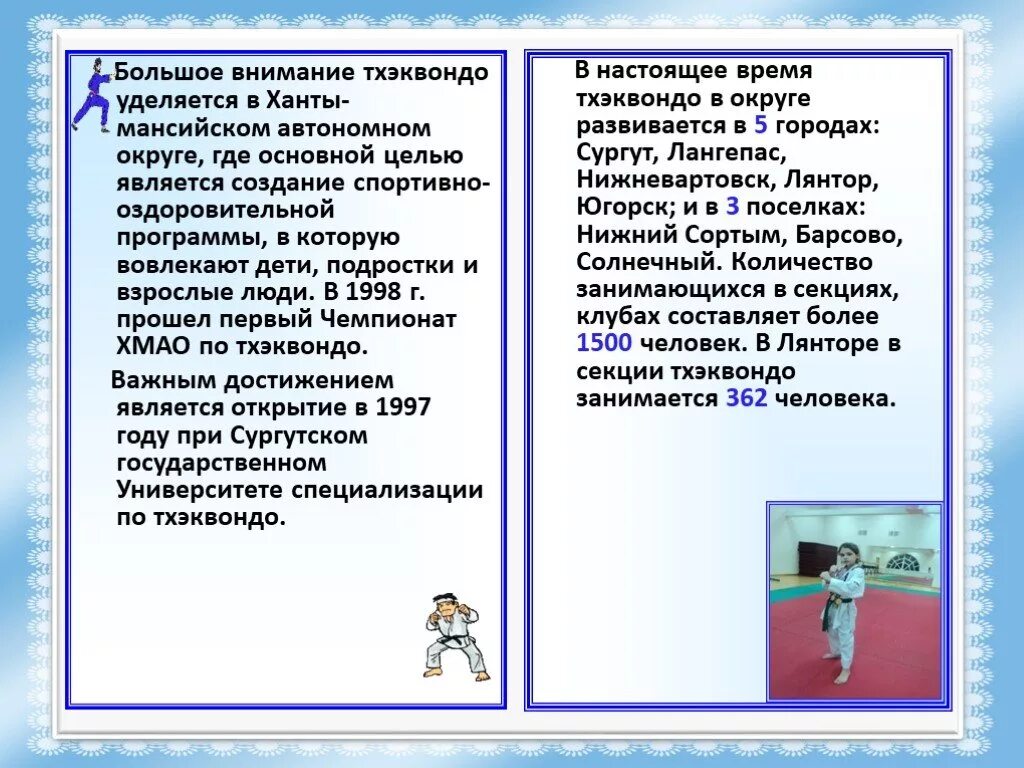 Большое внимание тхэквондо уделяется в Ханты-мансийском автономном округе, где основной целью является создание спортивно-оздоровительной программы, в которую вовлекают дети, подростки и взрослые люди. В 1998 г. прошел первый Чемпионат ХМАО по тхэквондо.

Важным достижением является открытие в 1997 году при Сургутском государственном Университете специализации по тхэквондо.

В настоящее время тхэквондо в округе развивается в 5 городах: Сургут, Лангепас, Нижневартовск, Лянтор, Югорск; и в 3 поселках: Нижний Сортым, Барсово, Солнечный. Количество занимающихся в секциях, клубах составляет более 1500 человек. В Лянторе в секции тхэквондо занимается 362 человека.